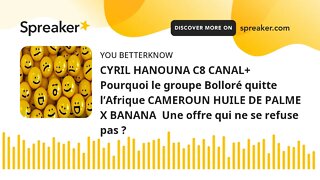 Spreaker

DISCOVER MORE ON

spreaker.com

YOU BETTERKNOW

CYRIL HANOUNA C8 CANAL+ Pourquoi le groupe Bolloré quitte l'Afrique CAMEROUN HUILE DE PALME X BANANA Une offre qui ne se refuse pas ?